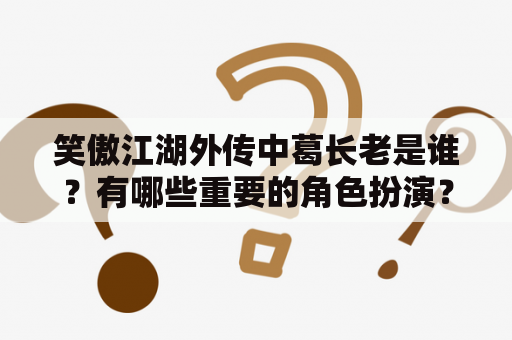 笑傲江湖外传中葛长老是谁？有哪些重要的角色扮演？